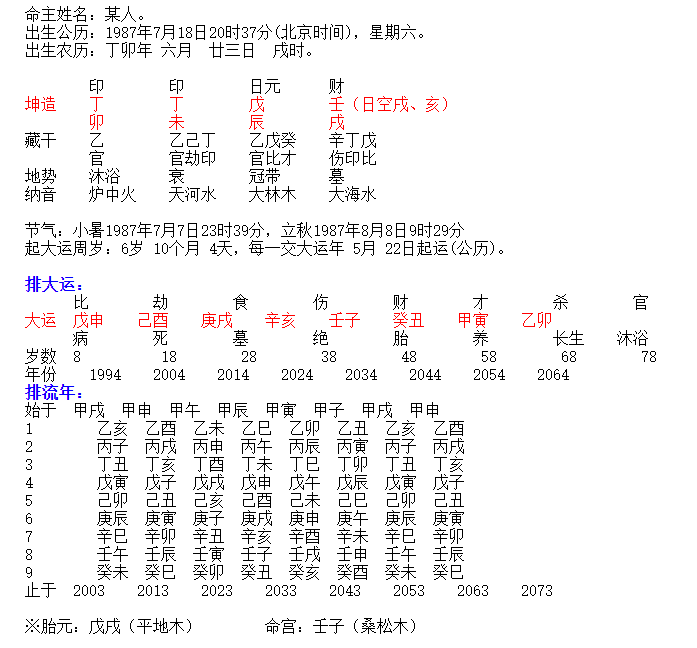 命主姓名：某人。
出生公历：1987年7月18日20时37分(北京时间)，星期六。
出生农历：丁卯年 六月 廿三日 戌时。

| | 印 | 印 | 日元 | 财 |
|---|---|---|---|---|
| 坤造 | 丁 | 丁 | 戊 | 壬（日空戌、亥） |
| | 卯 | 未 | 辰 | 戌 |
| 藏干 | 乙 | 乙己丁 | 乙戊癸 | 辛丁戊 |
| | 官 | 官劫印 | 官比才 | 伤印比 |
| 地势 | 沐浴 | 衰 | 冠带 | 墓 |
| 纳音 | 炉中火 | 天河水 | 大林木 | 大海水 |

节气：小暑1987年7月7日23时39分，立秋1987年8月8日9时29分
起大运周岁：6岁 10个月 4天，每一交大运年 5月 22日起运(公历)。

排大运：

| | 比 | 劫 | 食 | 伤 | 财 | 才 | 杀 | 官 |
|---|---|---|---|---|---|---|---|---|
| 大运 | 戊申 | 己酉 | 庚戌 | 辛亥 | 壬子 | 癸丑 | 甲寅 | 乙卯 |
| | 病 | 死 | 墓 | 绝 | 胎 | 养 | 长生 | 沐浴 |
| 岁数 | 8 | 18 | 28 | 38 | 48 | 58 | 68 | 78 |
| 年份 | 1994 | 2004 | 2014 | 2024 | 2034 | 2044 | 2054 | 2064 |

排流年：

| 始于 | 甲戌 | 甲申 | 甲午 | 甲辰 | 甲寅 | 甲子 | 甲戌 | 甲申 |
|---|---|---|---|---|---|---|---|---|
| 1 | 乙亥 | 乙酉 | 乙未 | 乙巳 | 乙卯 | 乙丑 | 乙亥 | 乙酉 |
| 2 | 丙子 | 丙戌 | 丙申 | 丙午 | 丙辰 | 丙寅 | 丙子 | 丙戌 |
| 3 | 丁丑 | 丁亥 | 丁酉 | 丁未 | 丁巳 | 丁卯 | 丁丑 | 丁亥 |
| 4 | 戊寅 | 戊子 | 戊戌 | 戊申 | 戊午 | 戊辰 | 戊寅 | 戊子 |
| 5 | 己卯 | 己丑 | 己亥 | 己酉 | 己未 | 己巳 | 己卯 | 己丑 |
| 6 | 庚辰 | 庚寅 | 庚子 | 庚戌 | 庚申 | 庚午 | 庚辰 | 庚寅 |
| 7 | 辛巳 | 辛卯 | 辛丑 | 辛亥 | 辛酉 | 辛未 | 辛巳 | 辛卯 |
| 8 | 壬午 | 壬辰 | 壬寅 | 壬子 | 壬戌 | 壬申 | 壬午 | 壬辰 |
| 9 | 癸未 | 癸巳 | 癸卯 | 癸丑 | 癸亥 | 癸酉 | 癸未 | 癸巳 |
| 止于 | 2003 | 2013 | 2023 | 2033 | 2043 | 2053 | 2063 | 2073 |

※胎元：戊戌（平地木） 命宫：壬子（桑松木）